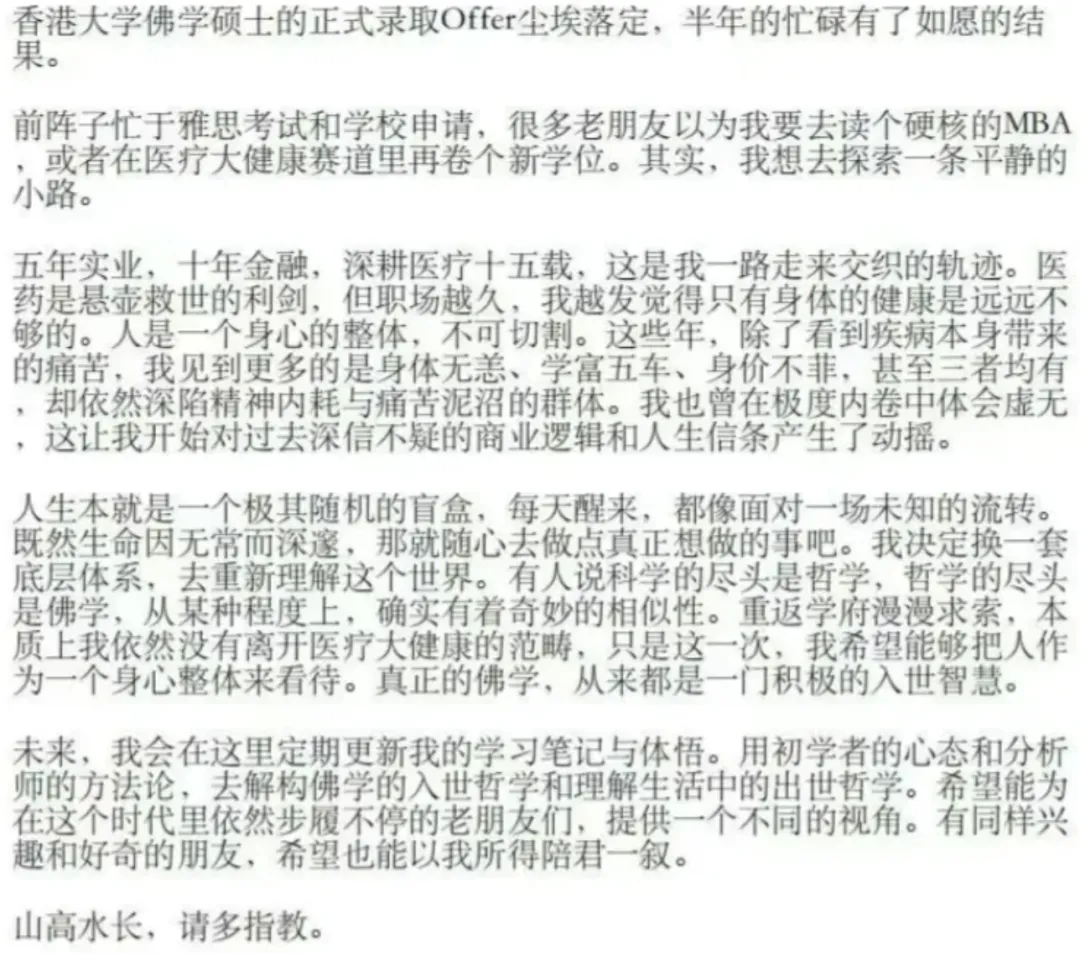 香港大学佛学硕士的正式录取Offer尘埃落定，半年的忙碌有了如愿的结果。

前阵子忙于雅思考试和学校申请，很多老朋友以为我要去读个硬核的MBA，或者在医疗大健康赛道里再卷个新学位。其实，我想去探索一条平静的小路。

五年实业，十年金融，深耕医疗十五载，这是我一路走来交织的轨迹。医药是悬壶救世的利剑，但职场越久，我越发觉得只有身体的健康是远远不够的。人是一个身心的整体，不可切割。这些年，除了看到疾病本身带来的痛苦，我见到更多的是身体无恙、学富五车、身价不菲，甚至三者均有，却依然深陷精神内耗与痛苦泥沼的群体。我也曾在极度内卷中体会虚无，这让我开始对过去深信不疑的商业逻辑和人生信条产生了动摇。

人生本就是一个极其随机的盲盒，每天醒来，都像面对一场未知的流转。既然生命因无常而深邃，那就随心去做点真正想做的事吧。我决定换一套底层体系，去重新理解这个世界。有人说科学的尽头是哲学，哲学的尽头是佛学，从某种程度上，确实有着奇妙的相似性。重返学府漫漫求索，本质上我依然没有离开医疗大健康的范畴，只是这一次，我希望能够把人作为一个身心整体来看待。真正的佛学，从来都是一门积极的入世智慧。

未来，我会在这里定期更新我的学习笔记与体悟。用初学者的心态和分析师的方法论，去解构佛学的入世哲学和理解生活中的出世哲学。希望能为在这个时代里依然步履不停的老朋友们，提供一个不同的视角。有同样兴趣和好奇的朋友，希望也能以我所得陪君一叙。

山高水长，请多指教。